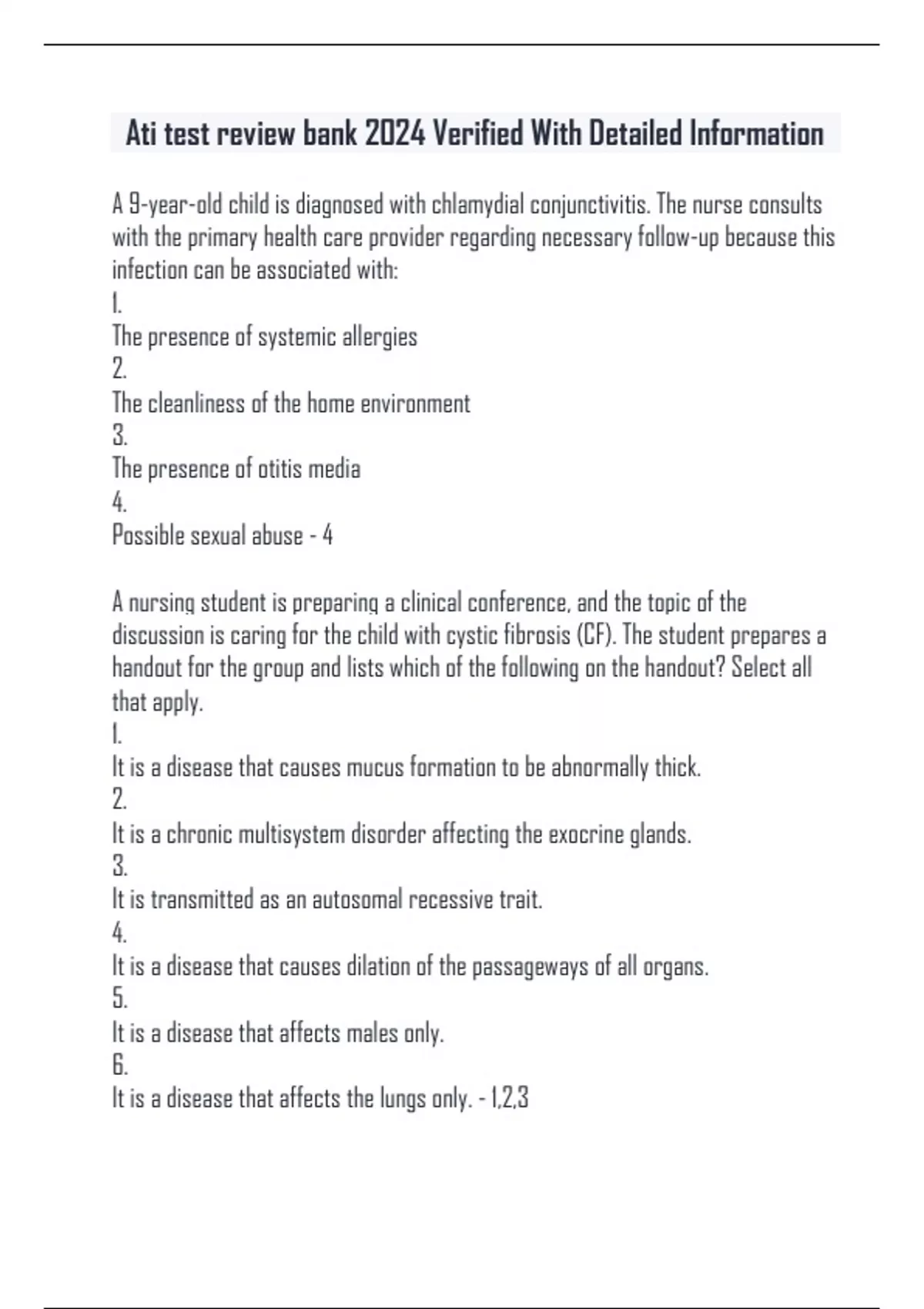 Ati test review bank 2024 Verified With Detailed Information

A 9-year-old child is diagnosed with chlamydial conjunctivitis. The nurse consults with the primary health care provider regarding necessary follow-up because this infection can be associated with:
1.
The presence of systemic allergies
2.
The cleanliness of the home environment
3.
The presence of otitis media
4.
Possible sexual abuse - 4

A nursing student is preparing a clinical conference, and the topic of the discussion is caring for the child with cystic fibrosis (CF). The student prepares a handout for the group and lists which of the following on the handout? Select all that apply.
1.
It is a disease that causes mucus formation to be abnormally thick.
2.
It is a chronic multisystem disorder affecting the exocrine glands.
3.
It is transmitted as an autosomal recessive trait.
4.
It is a disease that causes dilation of the passageways of all organs.
5.
It is a disease that affects males only.
6.
It is a disease that affects the lungs only. - 1,2,3